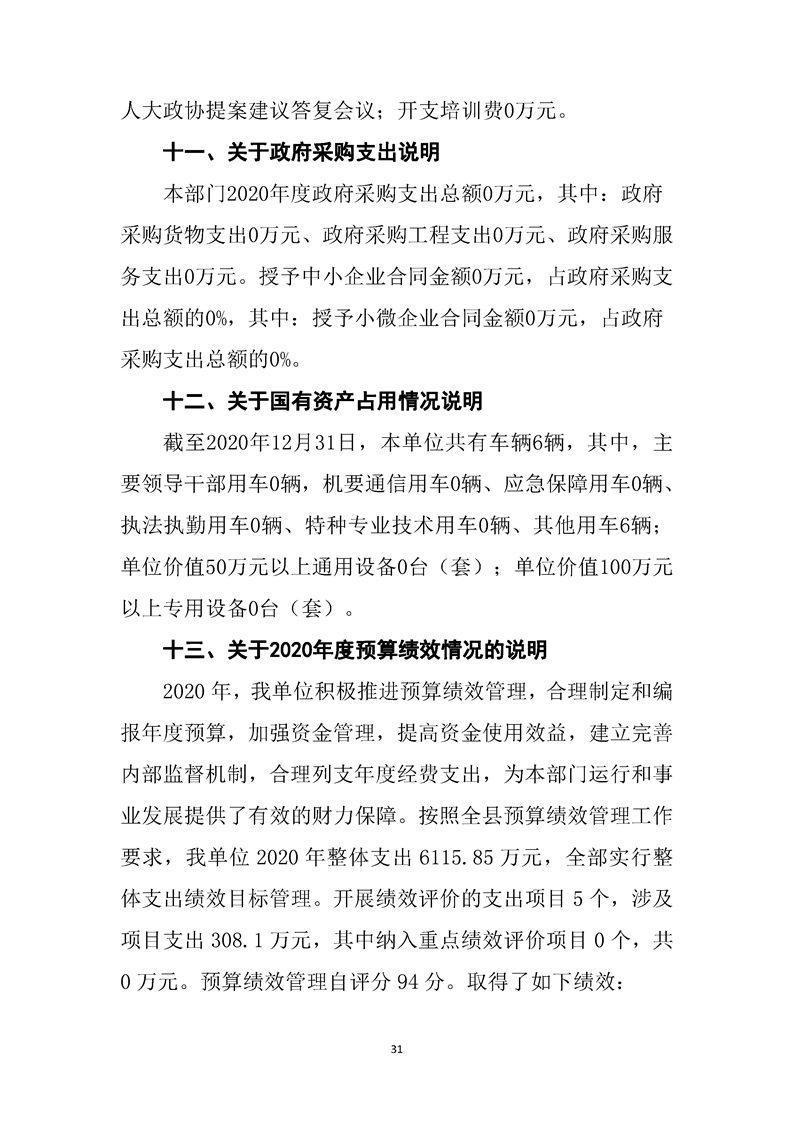 人大政协提案建议答复会议；开支培训费0万元。

十一、关于政府采购支出说明

本部门2020年度政府采购支出总额0万元，其中：政府采购货物支出0万元、政府采购工程支出0万元、政府采购服务支出0万元。授予中小企业合同金额0万元，占政府采购支出总额的0%，其中：授予小微企业合同金额0万元，占政府采购支出总额的0%。

十二、关于国有资产占用情况说明

截至2020年12月31日，本单位共有车辆6辆，其中，主要领导干部用车0辆，机要通信用车0辆、应急保障用车0辆、执法执勤用车0辆、特种专业技术用车0辆、其他用车6辆；单位价值50万元以上通用设备0台（套）；单位价值100万元以上专用设备0台（套）。

十三、关于2020年度预算绩效情况的说明

2020 年，我单位积极推进预算绩效管理，合理制定和编报年度预算，加强资金管理，提高资金使用效益，建立完善内部监督机制，合理列支年度经费支出，为本部门运行和事业发展提供了有效的财力保障。按照全县预算绩效管理工作要求，我单位 2020 年整体支出 6115.85 万元，全部实行整体支出绩效目标管理。开展绩效评价的支出项目 5 个，涉及项目支出 308.1 万元，其中纳入重点绩效评价项目 0 个，共 0 万元。预算绩效管理自评分 94 分。取得了如下绩效：

31